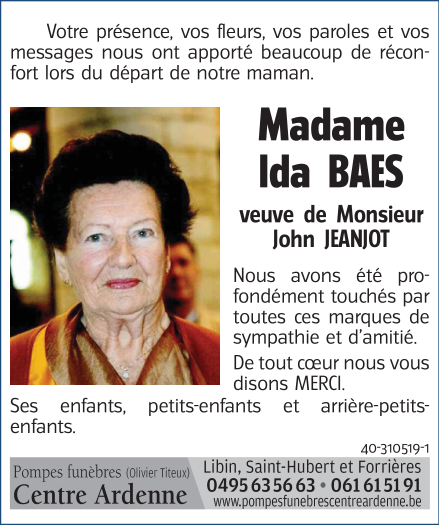 Votre présence, vos fleurs, vos paroles et vos messages nous ont apporté beaucoup de réconfort lors du départ de notre maman.

Madame Ida BAES

veuve de Monsieur John JEANJOT

Nous avons été profondément touchés par toutes ces marques de sympathie et d'amitié.

De tout cœur nous vous disons MERCI.

Ses enfants, petits-enfants et arrière-petits-enfants.

40-310519-1

Pompes funèbres (Olivier Titeux)
Centre Ardenne

Libin, Saint-Hubert et Forrières
0495 63 56 63 • 061 61 51 91
www.pompesfunebrescentreardenne.be